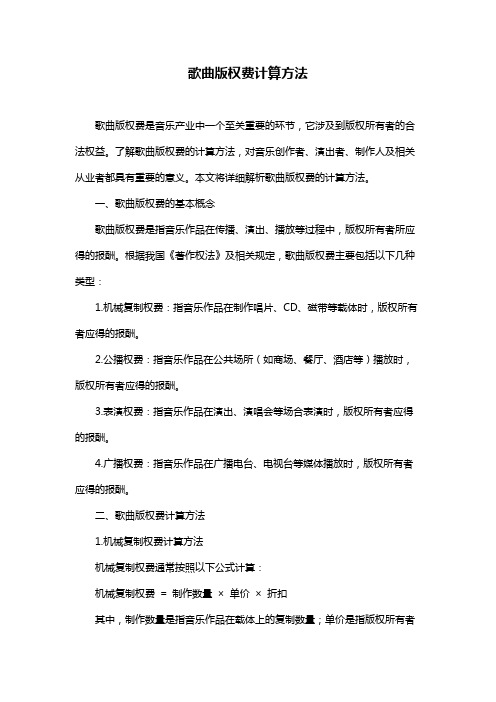 歌曲版权费计算方法

歌曲版权费是音乐产业中一个至关重要的环节，它涉及到版权所有者的合法权益。了解歌曲版权费的计算方法，对音乐创作者、演出者、制作人及相关从业者都具有重要的意义。本文将详细解析歌曲版权费的计算方法。

一、歌曲版权费的基本概念

歌曲版权费是指音乐作品在传播、演出、播放等过程中，版权所有者所应得的报酬。根据我国《著作权法》及相关规定，歌曲版权费主要包括以下几种类型：

1.机械复制权费：指音乐作品在制作唱片、CD、磁带等载体时，版权所有者应得的报酬。

2.公播权费：指音乐作品在公共场所（如商场、餐厅、酒店等）播放时，版权所有者应得的报酬。

3.表演权费：指音乐作品在演出、演唱会等场合表演时，版权所有者应得的报酬。

4.广播权费：指音乐作品在广播电台、电视台等媒体播放时，版权所有者应得的报酬。

二、歌曲版权费计算方法

1.机械复制权费计算方法

机械复制权费通常按照以下公式计算：

机械复制权费 = 制作数量 × 单价 × 折扣

其中，制作数量是指音乐作品在载体上的复制数量；单价是指版权所有者